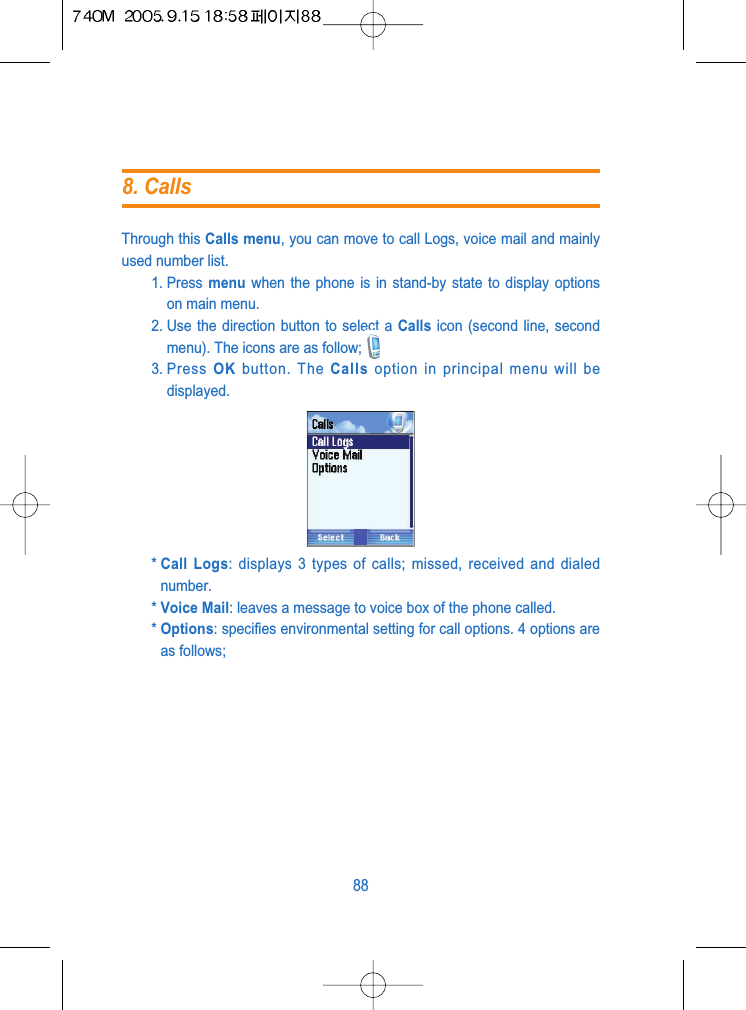 740M 2005.9.15 18:58 페이지88

8. Calls

Through this Calls menu, you can move to call Logs, voice mail and mainly used number list.

1. Press menu when the phone is in stand-by state to display options on main menu.

2. Use the direction button to select a Calls icon (second line, second menu). The icons are as follow;

3. Press OK button. The Calls option in principal menu will be displayed.

Calls
Call Logs
Voice Mail
Options
Select
Back

* Call Logs: displays 3 types of calls; missed, received and dialed number.

* Voice Mail: leaves a message to voice box of the phone called.

* Options: specifies environmental setting for call options. 4 options are as follows;

88